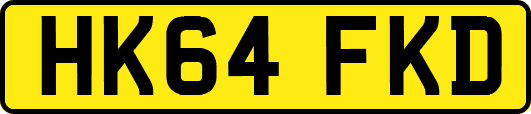 HK64 FKD